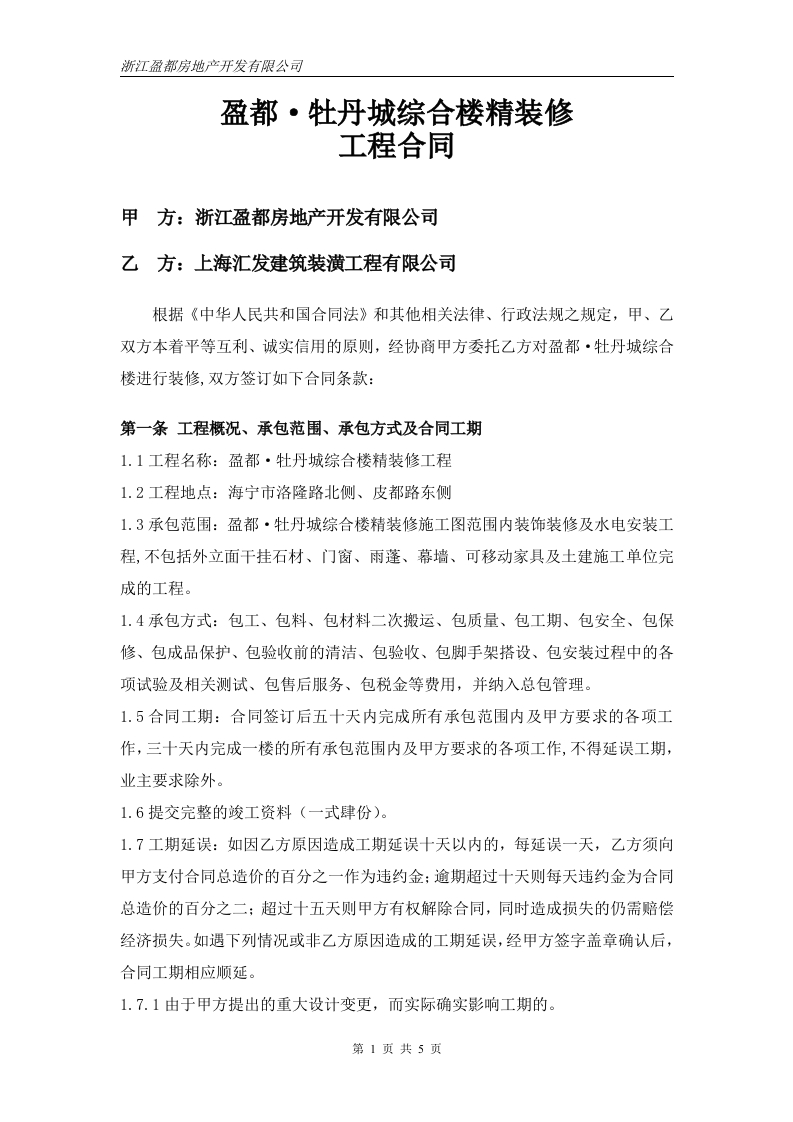 浙江盈都房地产开发有限公司

盈都·牡丹城综合楼精装修
工程合同

甲　方：浙江盈都房地产开发有限公司

乙　方：上海汇发建筑装潢工程有限公司

根据《中华人民共和国合同法》和其他相关法律、行政法规之规定，甲、乙双方本着平等互利、诚实信用的原则，经协商甲方委托乙方对盈都·牡丹城综合楼进行装修,双方签订如下合同条款：

第一条　工程概况、承包范围、承包方式及合同工期

1.1 工程名称：盈都·牡丹城综合楼精装修工程

1.2 工程地点：海宁市洛隆路北侧、皮都路东侧

1.3 承包范围：盈都·牡丹城综合楼精装修施工图范围内装饰装修及水电安装工程,不包括外立面干挂石材、门窗、雨蓬、幕墙、可移动家具及土建施工单位完成的工程。

1.4 承包方式：包工、包料、包材料二次搬运、包质量、包工期、包安全、包保修、包成品保护、包验收前的清洁、包验收、包脚手架搭设、包安装过程中的各项试验及相关测试、包售后服务、包税金等费用，并纳入总包管理。

1.5 合同工期：合同签订后五十天内完成所有承包范围内及甲方要求的各项工作,三十天内完成一楼的所有承包范围内及甲方要求的各项工作,不得延误工期，业主要求除外。

1.6 提交完整的竣工资料（一式肆份）。

1.7 工期延误：如因乙方原因造成工期延误十天以内的，每延误一天，乙方须向甲方支付合同总造价的百分之一作为违约金；逾期超过十天则每天违约金为合同总造价的百分之二；超过十五天则甲方有权解除合同，同时造成损失的仍需赔偿经济损失。如遇下列情况或非乙方原因造成的工期延误，经甲方签字盖章确认后，合同工期相应顺延。

1.7.1 由于甲方提出的重大设计变更，而实际确实影响工期的。

第 1 页 共 5 页